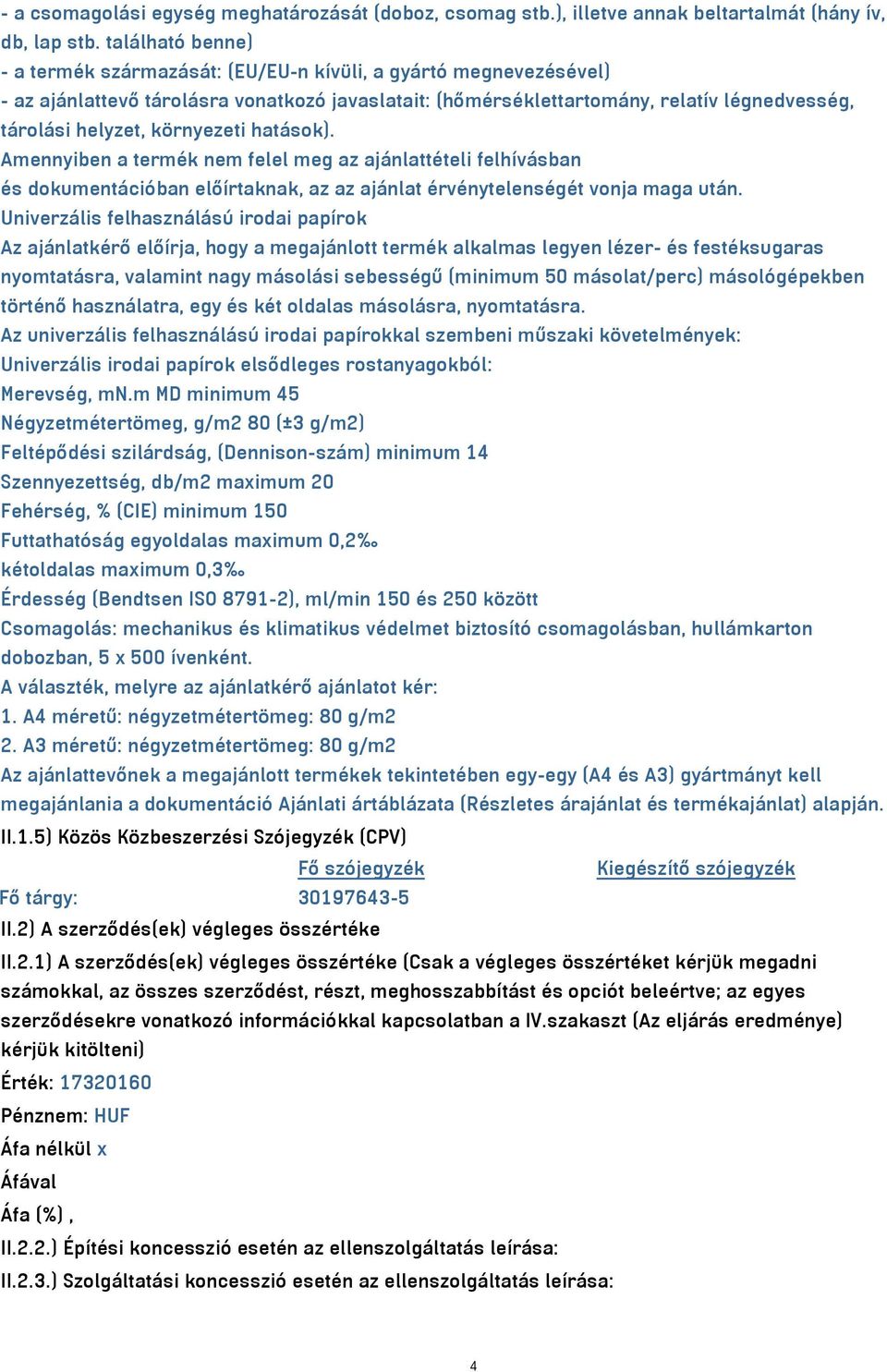 - a csomagolási egység meghatározását (doboz, csomag stb.), illetve annak beltartalmát (hány ív, db, lap stb. található benne)
- a termék származását: (EU/EU-n kívüli, a gyártó megnevezésével)
- az ajánlattevő tárolásra vonatkozó javaslatait: (hőmérséklettartomány, relatív légnedvesség, tárolási helyzet, környezeti hatások).
Amennyiben a termék nem felel meg az ajánlattételi felhívásban és dokumentációban előírtaknak, az az ajánlat érvénytelenségét vonja maga után.
Univerzális felhasználású irodai papírok
Az ajánlatkérő előírja, hogy a megajánlott termék alkalmas legyen lézer- és festéksugaras nyomtatásra, valamint nagy másolási sebességű (minimum 50 másolat/perc) másológépekben történő használatra, egy és két oldalas másolásra, nyomtatásra.
Az univerzális felhasználású irodai papírokkal szembeni műszaki követelmények:
Univerzális irodai papírok elsődleges rostanyagokból:
Merevség, mN.m MD minimum 45
Négyzetmétertömeg, g/m2 80 (±3 g/m2)
Feltépődési szilárdság, (Dennison-szám) minimum 14
Szennyezettség, db/m2 maximum 20
Fehérség, % (CIE) minimum 150
Futtathatóság egyoldalas maximum 0,2‰
kétoldalas maximum 0,3‰
Érdesség (Bendtsen ISO 8791-2), ml/min 150 és 250 között
Csomagolás: mechanikus és klimatikus védelmet biztosító csomagolásban, hullámkarton dobozban, 5 x 500 ívenként.
A választék, melyre az ajánlatkérő ajánlatot kér:
1. A4 méretű: négyzetmétertömeg: 80 g/m2
2. A3 méretű: négyzetmétertömeg: 80 g/m2
Az ajánlattevőnek a megajánlott termékek tekintetében egy-egy (A4 és A3) gyártmányt kell megajánlania a dokumentáció Ajánlati ártáblázata (Részletes árajánlat és termékajánlat) alapján.
II.1.5) Közös Közbeszerzési Szójegyzék (CPV)

| | Fő szójegyzék | Kiegészítő szójegyzék |
|---|---|---|
| Fő tárgy: | 30197643-5 | |

II.2) A szerződés(ek) végleges összértéke
II.2.1) A szerződés(ek) végleges összértéke (Csak a végleges összértéket kérjük megadni számokkal, az összes szerződést, részt, meghosszabbítást és opciót beleértve; az egyes szerződésekre vonatkozó információkkal kapcsolatban a IV.szakaszt (Az eljárás eredménye) kérjük kitölteni)
Érték: 17320160
Pénznem: HUF
Áfa nélkül x
Áfával
Áfa (%) ,
II.2.2.) Építési koncesszió esetén az ellenszolgáltatás leírása:
II.2.3.) Szolgáltatási koncesszió esetén az ellenszolgáltatás leírása:

4